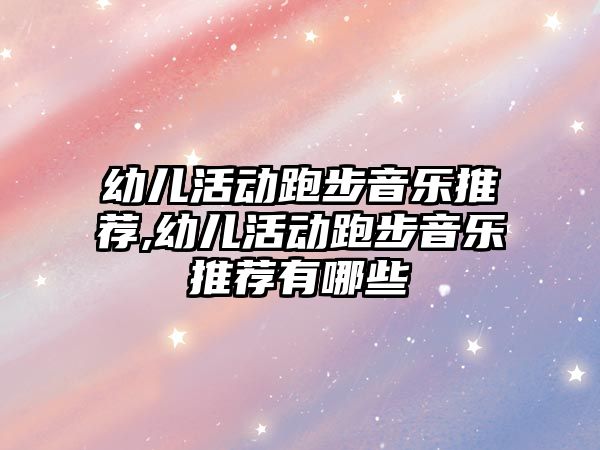 幼儿活动跑步音乐推荐,幼儿活动跑步音乐推荐有哪些